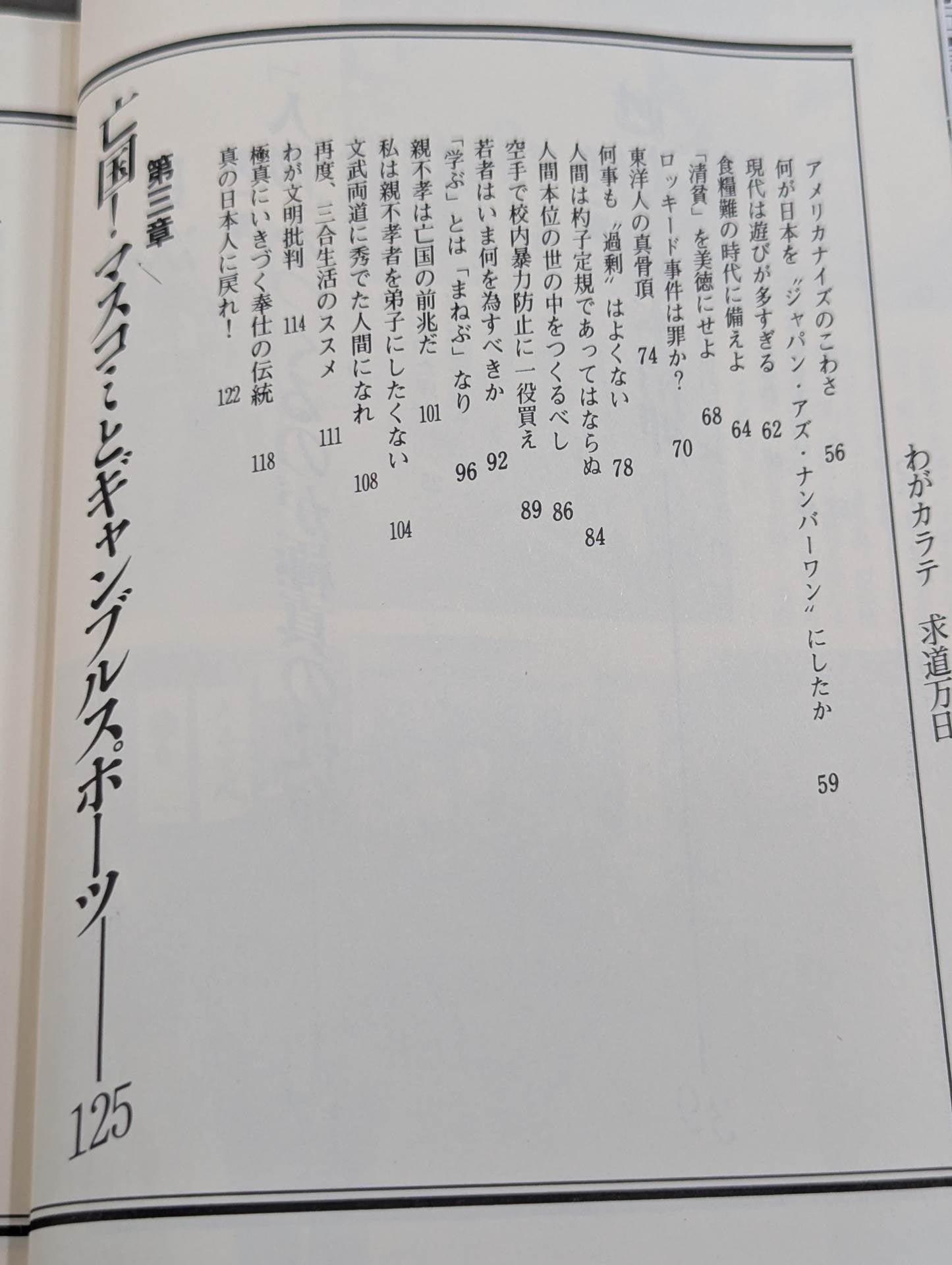 わがカラテ　求道万日

アメリカナイズのこわさ　56
何が日本を〝ジャパン・アズ・ナンバーワン〟にしたか　59
現代は遊びが多すぎる　62
食糧難の時代に備えよ　64
「清貧」を美徳にせよ　68
ロッキード事件は罪か？　70
東洋人の真骨頂　74
何事も〝過剰〟はよくない　78
人間は杓子定規であってはならぬ　84
人間本位の世の中をつくるべし　86
空手で校内暴力防止に一役買え　89
若者はいま何を為すべきか　92
「学ぶ」とは「まねぶ」なり　96
親不孝は亡国の前兆だ　101
私は親不孝者を弟子にしたくない　104
文武両道に秀でた人間になれ　108
再度、三合生活のススメ　111
わが文明批判　114
極真にいきづく奉仕の伝統　118
真の日本人に戻れ！　122

第三章
亡国！マスコミとギャンブルスポーツ――125